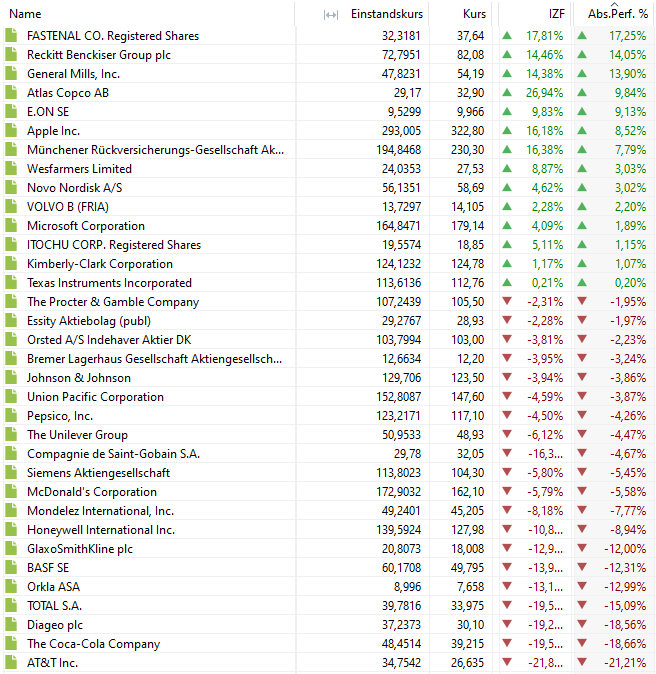 | Name | Einstandskurs | Kurs | IZF | Abs.Perf. % |
|---|---|---|---|---|
| FASTENAL CO. Registered Shares | 32,3181 | 37,64 | 17,81% | 17,25% |
| Reckitt Benckiser Group plc | 72,7951 | 82,08 | 14,46% | 14,05% |
| General Mills, Inc. | 47,8231 | 54,19 | 14,38% | 13,90% |
| Atlas Copco AB | 29,17 | 32,90 | 26,94% | 9,84% |
| E.ON SE | 9,5299 | 9,966 | 9,83% | 9,13% |
| Apple Inc. | 293,005 | 322,80 | 16,18% | 8,52% |
| Münchener Rückversicherungs-Gesellschaft Ak... | 194,8468 | 230,30 | 16,38% | 7,79% |
| Wesfarmers Limited | 24,0353 | 27,53 | 8,87% | 3,03% |
| Novo Nordisk A/S | 56,1351 | 58,69 | 4,62% | 3,02% |
| VOLVO B (FRIA) | 13,7297 | 14,105 | 2,28% | 2,20% |
| Microsoft Corporation | 164,8471 | 179,14 | 4,09% | 1,89% |
| ITOCHU CORP. Registered Shares | 19,5574 | 18,85 | 5,11% | 1,15% |
| Kimberly-Clark Corporation | 124,1232 | 124,78 | 1,17% | 1,07% |
| Texas Instruments Incorporated | 113,6136 | 112,76 | 0,21% | 0,20% |
| The Procter & Gamble Company | 107,2439 | 105,50 | -2,31% | -1,95% |
| Essity Aktiebolag (publ) | 29,2767 | 28,93 | -2,28% | -1,97% |
| Orsted A/S Indehaver Aktier DK | 103,7994 | 103,00 | -3,81% | -2,23% |
| Bremer Lagerhaus Gesellschaft Aktiengesellsch... | 12,6634 | 12,20 | -3,95% | -3,24% |
| Johnson & Johnson | 129,706 | 123,50 | -3,94% | -3,86% |
| Union Pacific Corporation | 152,8087 | 147,60 | -4,59% | -3,87% |
| Pepsico, Inc. | 123,2171 | 117,10 | -4,50% | -4,26% |
| The Unilever Group | 50,9533 | 48,93 | -6,12% | -4,47% |
| Compagnie de Saint-Gobain S.A. | 29,78 | 32,05 | -16,3... | -4,67% |
| Siemens Aktiengesellschaft | 113,8023 | 104,30 | -5,80% | -5,45% |
| McDonald's Corporation | 172,9032 | 162,10 | -5,79% | -5,58% |
| Mondelez International, Inc. | 49,2401 | 45,205 | -8,18% | -7,77% |
| Honeywell International Inc. | 139,5924 | 127,98 | -10,8... | -8,94% |
| GlaxoSmithKline plc | 20,8073 | 18,008 | -12,9... | -12,00% |
| BASF SE | 60,1708 | 49,795 | -13,9... | -12,31% |
| Orkla ASA | 8,996 | 7,658 | -13,1... | -12,99% |
| TOTAL S.A. | 39,7816 | 33,975 | -19,5... | -15,09% |
| Diageo plc | 37,2373 | 30,10 | -19,2... | -18,56% |
| The Coca-Cola Company | 48,4514 | 39,215 | -19,5... | -18,66% |
| AT&T Inc. | 34,7542 | 26,635 | -21,8... | -21,21% |